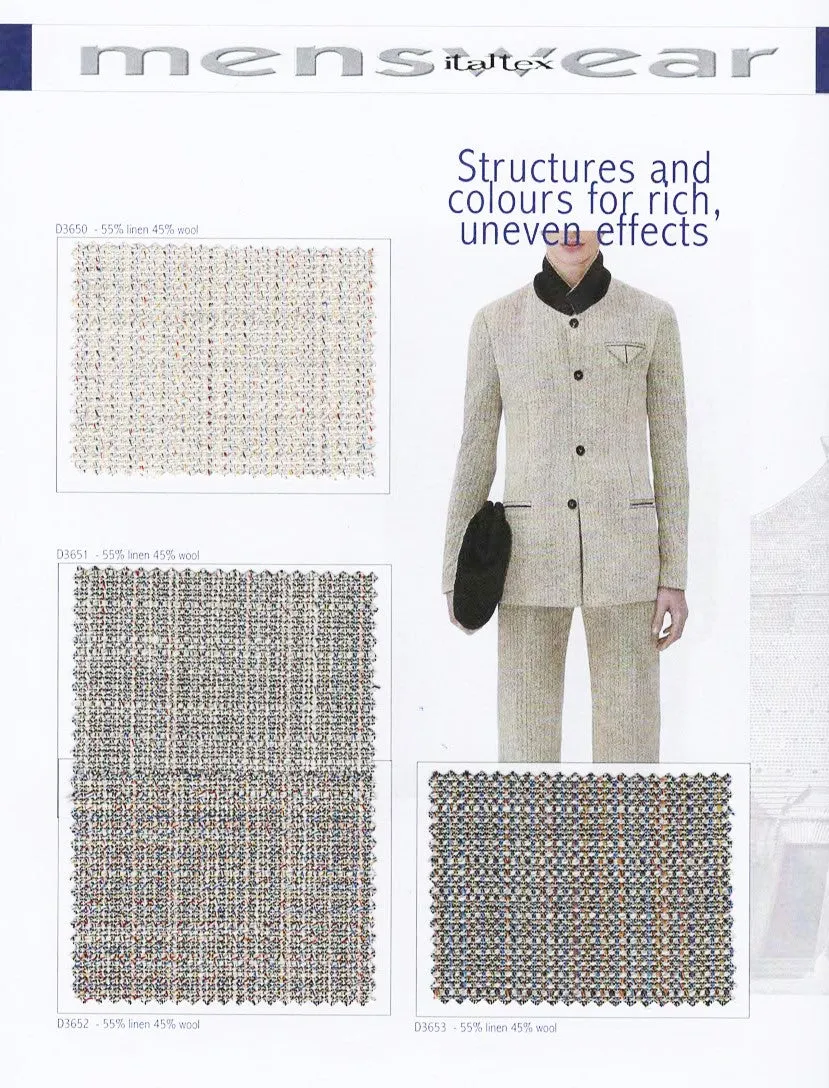 menswear
italtex

Structures and colours for rich, uneven effects

D3650 - 55% linen 45% wool

D3651 - 55% linen 45% wool

D3652 - 55% linen 45% wool

D3653 - 55% linen 45% wool